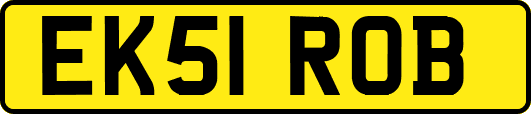 EK51 ROB